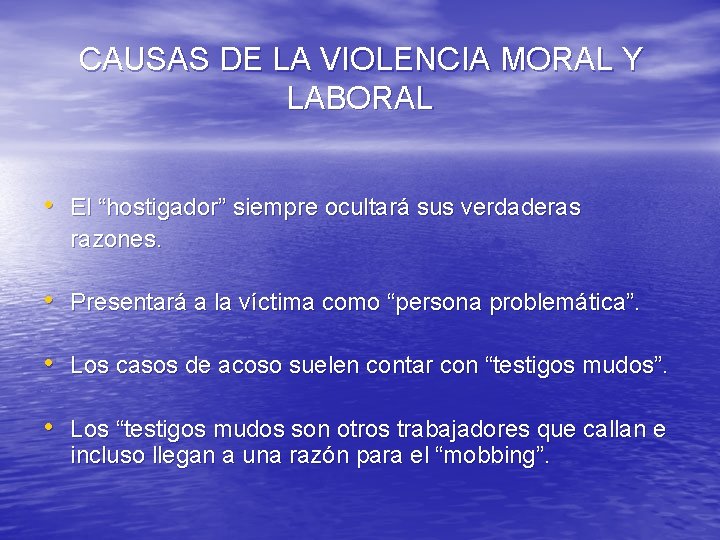 CAUSAS DE LA VIOLENCIA MORAL Y LABORAL

• El “hostigador” siempre ocultará sus verdaderas razones.

• Presentará a la víctima como “persona problemática”.

• Los casos de acoso suelen contar con “testigos mudos”.

• Los “testigos mudos son otros trabajadores que callan e incluso llegan a una razón para el “mobbing”.